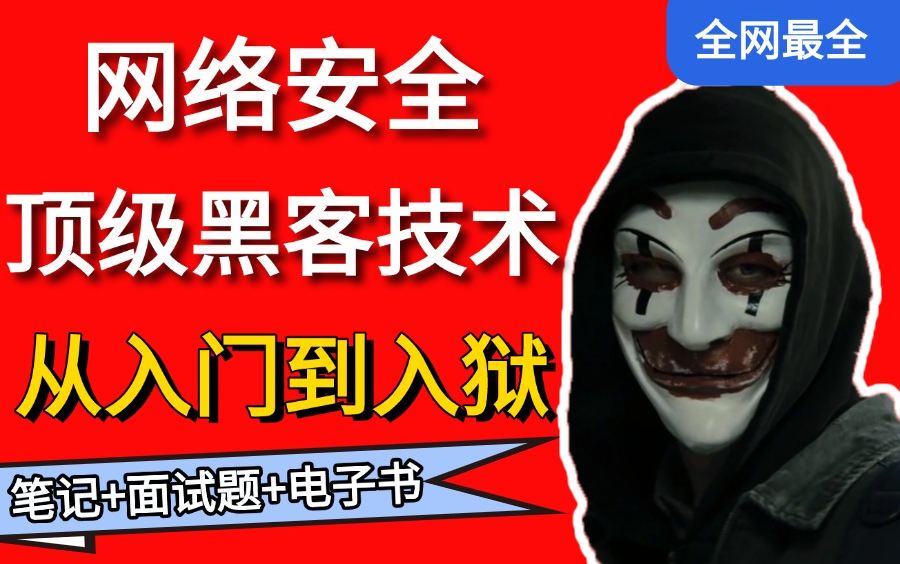 全网最全

网络安全
顶级黑客技术
从入门到入狱

笔记+面试题+电子书